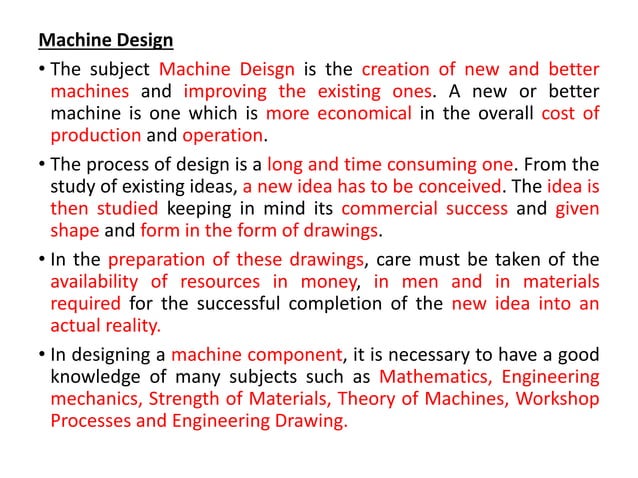 Machine Design

• The subject Machine Deisgn is the creation of new and better machines and improving the existing ones. A new or better machine is one which is more economical in the overall cost of production and operation.

• The process of design is a long and time consuming one. From the study of existing ideas, a new idea has to be conceived. The idea is then studied keeping in mind its commercial success and given shape and form in the form of drawings.

• In the preparation of these drawings, care must be taken of the availability of resources in money, in men and in materials required for the successful completion of the new idea into an actual reality.

• In designing a machine component, it is necessary to have a good knowledge of many subjects such as Mathematics, Engineering mechanics, Strength of Materials, Theory of Machines, Workshop Processes and Engineering Drawing.